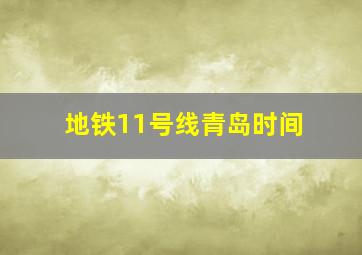 地铁11号线青岛时间